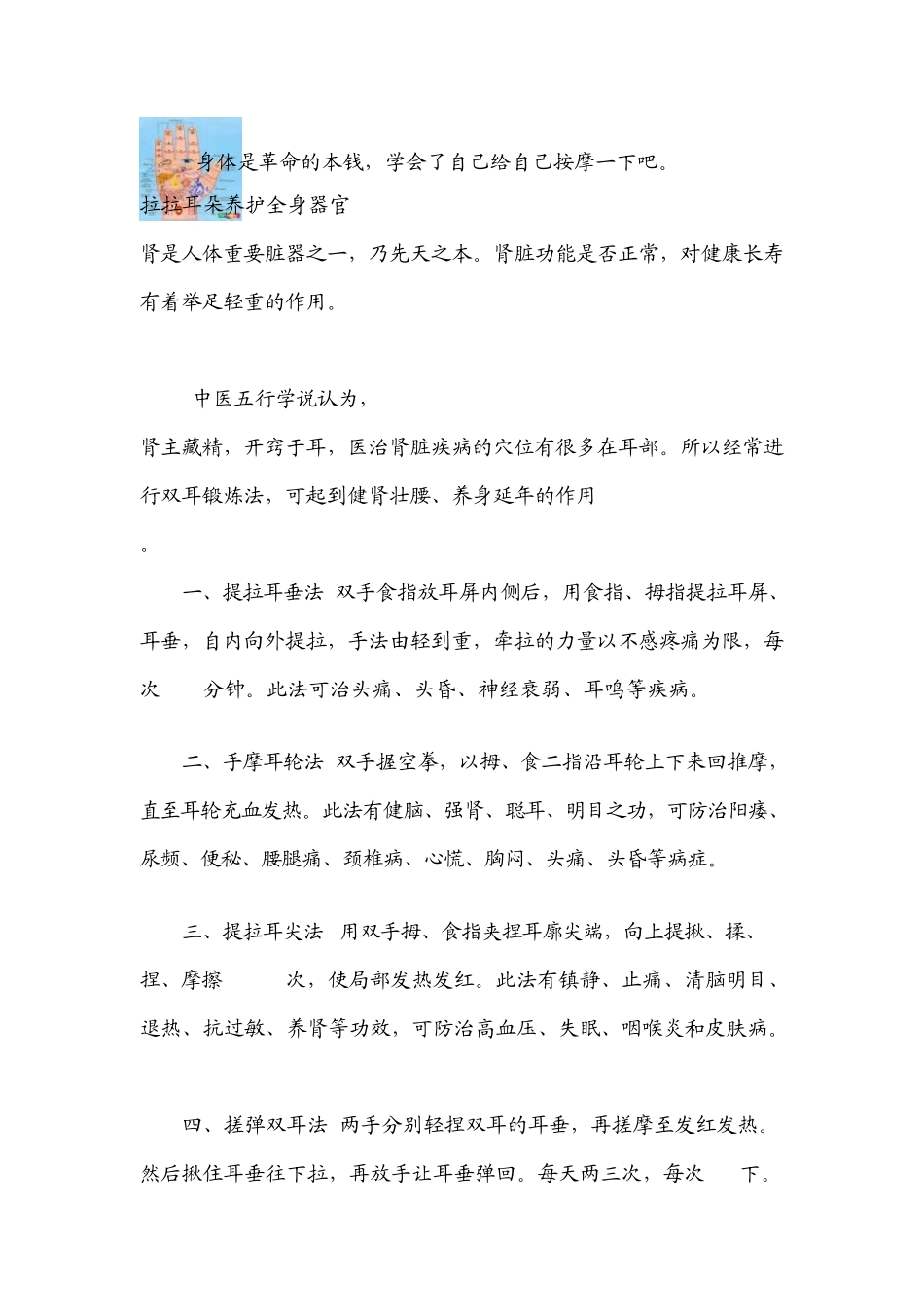 身体是革命的本钱，学会了自己给自己按摩一下吧。
拉拉耳朵养护全身器官
肾是人体重要脏器之一，乃先天之本。肾脏功能是否正常，对健康长寿有着举足轻重的作用。

中医五行学说认为，
肾主藏精，开窍于耳，医治肾脏疾病的穴位有很多在耳部。所以经常进行双耳锻炼法，可起到健肾壮腰、养身延年的作用
。

一、提拉耳垂法 双手食指放耳屏内侧后，用食指、拇指提拉耳屏、耳垂，自内向外提拉，手法由轻到重，牵拉的力量以不感疼痛为限，每次 分钟。此法可治头痛、头昏、神经衰弱、耳鸣等疾病。

二、手摩耳轮法 双手握空拳，以拇、食二指沿耳轮上下来回推摩，直至耳轮充血发热。此法有健脑、强肾、聪耳、明目之功，可防治阳痿、尿频、便秘、腰腿痛、颈椎病、心慌、胸闷、头痛、头昏等病症。

三、提拉耳尖法 用双手拇、食指夹捏耳廓尖端，向上提揪、揉、捏、摩擦 次，使局部发热发红。此法有镇静、止痛、清脑明目、退热、抗过敏、养肾等功效，可防治高血压、失眠、咽喉炎和皮肤病。

四、搓弹双耳法 两手分别轻捏双耳的耳垂，再搓摩至发红发热。然后揪住耳垂往下拉，再放手让耳垂弹回。每天两三次，每次 下。